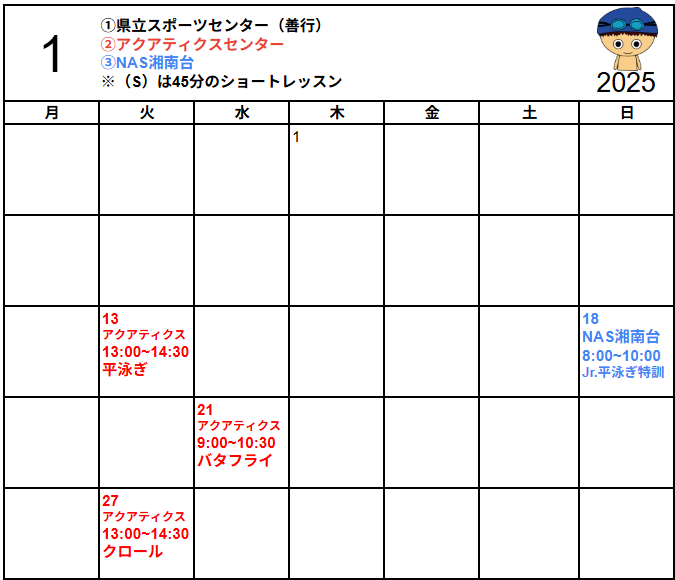 1

①県立スポーツセンター（善行）
②アクアティクスセンター
③NAS湘南台
※（S）は45分のショートレッスン

2025

| 月 | 火 | 水 | 木 | 金 | 土 | 日 |
|---|---|---|---|---|---|---|
| | | | 1 | | | |
| | | | | | | |
| | 13 アクアティクス 13:00~14:30 平泳ぎ | | | | | 18 NAS湘南台 8:00~10:00 Jr.平泳ぎ特訓 |
| | | 21 アクアティクス 9:00~10:30 バタフライ | | | | |
| | 27 アクアティクス 13:00~14:30 クロール | | | | | |